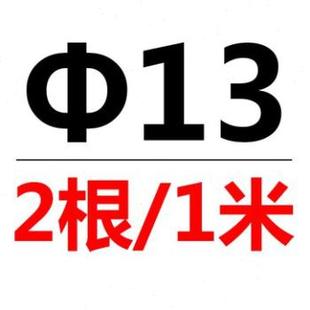 Φ13

2根/1米